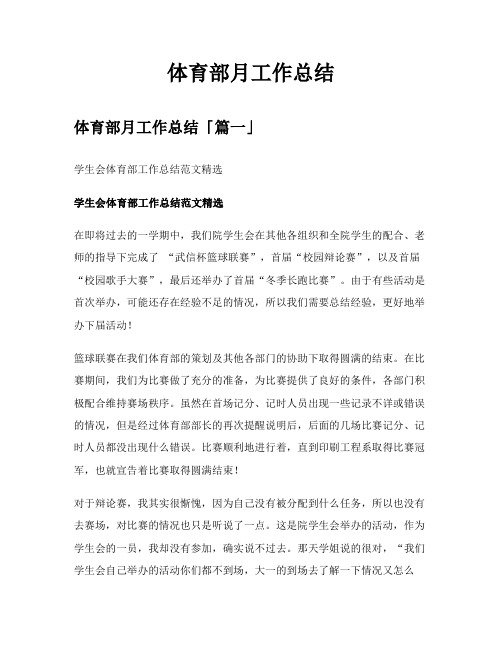 体育部月工作总结

体育部月工作总结「篇一」

学生会体育部工作总结范文精选

学生会体育部工作总结范文精选

在即将过去的一学期中，我们院学生会在其他各组织和全院学生的配合、老师的指导下完成了 “武信杯篮球联赛”，首届“校园辩论赛”，以及首届“校园歌手大赛”，最后还举办了首届“冬季长跑比赛”。由于有些活动是首次举办，可能还存在经验不足的情况，所以我们需要总结经验，更好地举办下届活动！

篮球联赛在我们体育部的策划及其他各部门的协助下取得圆满的结束。在比赛期间，我们为比赛做了充分的准备，为比赛提供了良好的条件，各部门积极配合维持赛场秩序。虽然在首场记分、记时人员出现一些记录不详或错误的情况，但是经过体育部部长的再次提醒说明后，后面的几场比赛记分、记时人员都没出现什么错误。比赛顺利地进行着，直到印刷工程系取得比赛冠军，也就宣告着比赛取得圆满结束！

对于辩论赛，我其实很惭愧，因为自己没有被分配到什么任务，所以也没有去赛场，对比赛的情况也只是听说了一点。这是院学生会举办的活动，作为学生会的一员，我却没有参加，确实说不过去。那天学姐说的很对，“我们学生会自己举办的活动你们都不到场，大一的到场去了解一下情况又怎么